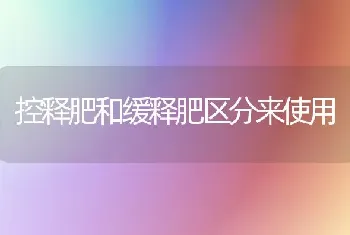 控释肥和缓释肥区分来使用